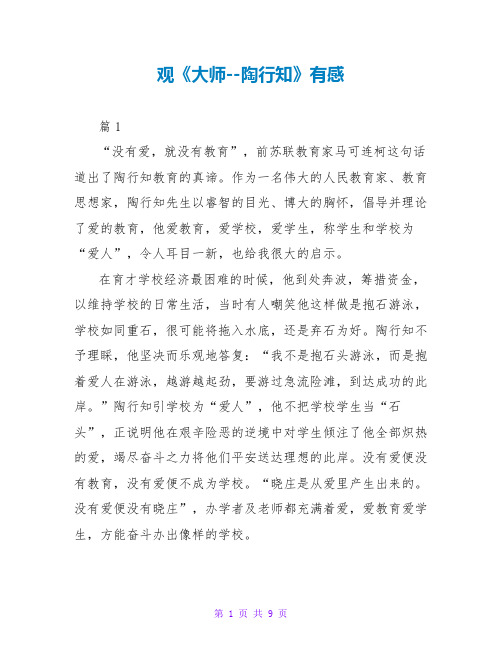 观《大师--陶行知》有感

篇 1

“没有爱，就没有教育”，前苏联教育家马可连柯这句话道出了陶行知教育的真谛。作为一名伟大的人民教育家、教育思想家，陶行知先生以睿智的目光、博大的胸怀，倡导并理论了爱的教育，他爱教育，爱学校，爱学生，称学生和学校为“爱人”，令人耳目一新，也给我很大的启示。

在育才学校经济最困难的时候，他到处奔波，筹措资金，以维持学校的日常生活，当时有人嘲笑他这样做是抱石游泳，学校如同重石，很可能将拖入水底，还是弃石为好。陶行知不予理睬，他坚决而乐观地答复：“我不是抱石头游泳，而是抱着爱人在游泳，越游越起劲，要游过急流险滩，到达成功的此岸。”陶行知引学校为“爱人”，他不把学校学生当“石头”，正说明他在艰辛险恶的逆境中对学生倾注了他全部炽热的爱，竭尽奋斗之力将他们平安送达理想的此岸。没有爱便没有教育，没有爱便不成为学校。“晓庄是从爱里产生出来的。没有爱便没有晓庄”，办学者及老师都充满着爱，爱教育爱学生，方能奋斗办出像样的学校。

第 1 页 共 9 页